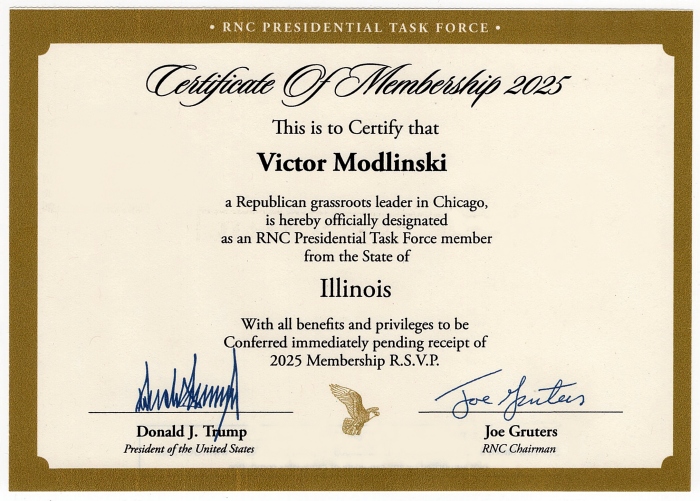 • RNC PRESIDENTIAL TASK FORCE •

Certificate Of Membership 2025

This is to Certify that

Victor Modlinski

a Republican grassroots leader in Chicago, is hereby officially designated as an RNC Presidential Task Force member from the State of

Illinois

With all benefits and privileges to be Conferred immediately pending receipt of 2025 Membership R.S.V.P.

Donald J. Trump
President of the United States

Joe Gruters
Joe Gruters
RNC Chairman